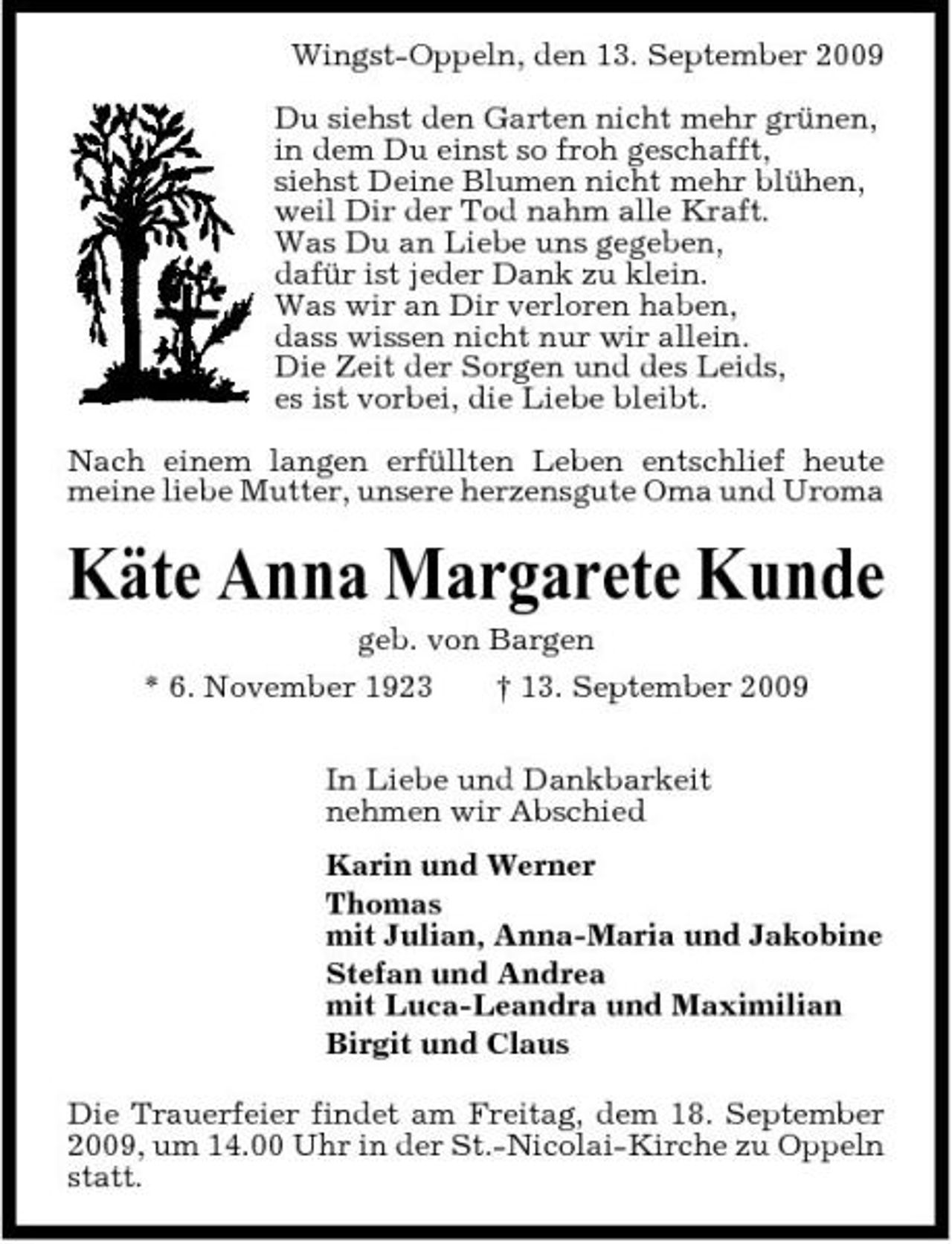 Wingst-Oppeln, den 13. September 2009

Du siehst den Garten nicht mehr grünen,
in dem Du einst so froh geschafft,
siehst Deine Blumen nicht mehr blühen,
weil Dir der Tod nahm alle Kraft.
Was Du an Liebe uns gegeben,
dafür ist jeder Dank zu klein.
Was wir an Dir verloren haben,
dass wissen nicht nur wir allein.
Die Zeit der Sorgen und des Leids,
es ist vorbei, die Liebe bleibt.

Nach einem langen erfüllten Leben entschlief heute meine liebe Mutter, unsere herzensgute Oma und Uroma

Käte Anna Margarete Kunde

geb. von Bargen

* 6. November 1923 † 13. September 2009

In Liebe und Dankbarkeit
nehmen wir Abschied

Karin und Werner
Thomas
mit Julian, Anna-Maria und Jakobine
Stefan und Andrea
mit Luca-Leandra und Maximilian
Birgit und Claus

Die Trauerfeier findet am Freitag, dem 18. September 2009, um 14.00 Uhr in der St.-Nicolai-Kirche zu Oppeln statt.